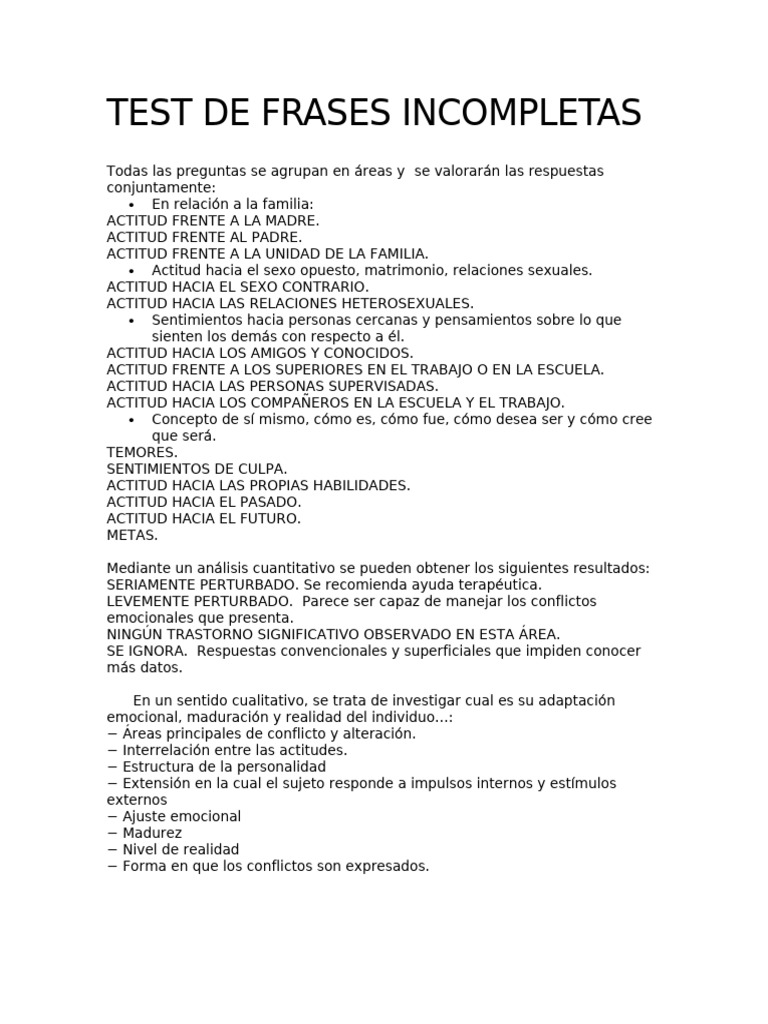 TEST DE FRASES INCOMPLETAS

Todas las preguntas se agrupan en áreas y se valorarán las respuestas conjuntamente:
• En relación a la familia:
ACTITUD FRENTE A LA MADRE.
ACTITUD FRENTE AL PADRE.
ACTITUD FRENTE A LA UNIDAD DE LA FAMILIA.
• Actitud hacia el sexo opuesto, matrimonio, relaciones sexuales.
ACTITUD HACIA EL SEXO CONTRARIO.
ACTITUD HACIA LAS RELACIONES HETEROSEXUALES.
• Sentimientos hacia personas cercanas y pensamientos sobre lo que sienten los demás con respecto a él.
ACTITUD HACIA LOS AMIGOS Y CONOCIDOS.
ACTITUD FRENTE A LOS SUPERIORES EN EL TRABAJO O EN LA ESCUELA.
ACTITUD HACIA LAS PERSONAS SUPERVISADAS.
ACTITUD HACIA LOS COMPAÑEROS EN LA ESCUELA Y EL TRABAJO.
• Concepto de sí mismo, cómo es, cómo fue, cómo desea ser y cómo cree que será.
TEMORES.
SENTIMIENTOS DE CULPA.
ACTITUD HACIA LAS PROPIAS HABILIDADES.
ACTITUD HACIA EL PASADO.
ACTITUD HACIA EL FUTURO.
METAS.

Mediante un análisis cuantitativo se pueden obtener los siguientes resultados:
SERIAMENTE PERTURBADO. Se recomienda ayuda terapéutica.
LEVEMENTE PERTURBADO. Parece ser capaz de manejar los conflictos emocionales que presenta.
NINGÚN TRASTORNO SIGNIFICATIVO OBSERVADO EN ESTA ÁREA.
SE IGNORA. Respuestas convencionales y superficiales que impiden conocer más datos.

En un sentido cualitativo, se trata de investigar cual es su adaptación emocional, maduración y realidad del individuo...:
− Áreas principales de conflicto y alteración.
− Interrelación entre las actitudes.
− Estructura de la personalidad
− Extensión en la cual el sujeto responde a impulsos internos y estímulos externos
− Ajuste emocional
− Madurez
− Nivel de realidad
− Forma en que los conflictos son expresados.